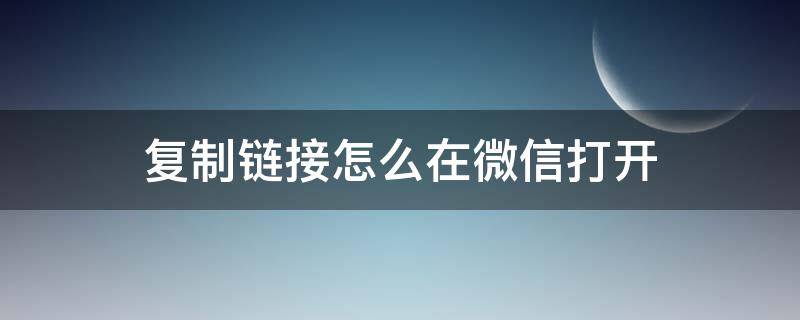 复制链接怎么在微信打开